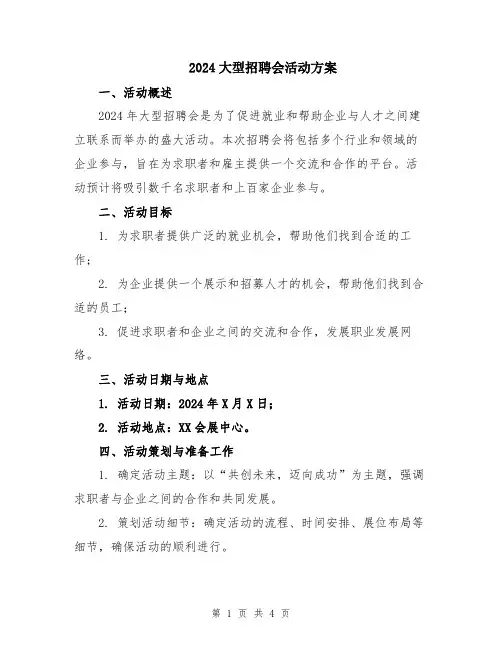 2024大型招聘会活动方案

一、活动概述

2024年大型招聘会是为了促进就业和帮助企业与人才之间建立联系而举办的盛大活动。本次招聘会将包括多个行业和领域的企业参与，旨在为求职者和雇主提供一个交流和合作的平台。活动预计将吸引数千名求职者和上百家企业参与。

二、活动目标

1. 为求职者提供广泛的就业机会，帮助他们找到合适的工作；

2. 为企业提供一个展示和招募人才的机会，帮助他们找到合适的员工；

3. 促进求职者和企业之间的交流和合作，发展职业发展网络。

三、活动日期与地点

1. 活动日期：2024年X月X日；

2. 活动地点：XX会展中心。

四、活动策划与准备工作

1. 确定活动主题：以“共创未来，迈向成功”为主题，强调求职者与企业之间的合作和共同发展。

2. 策划活动细节：确定活动的流程、时间安排、展位布局等细节，确保活动的顺利进行。

第 1 页 共 4 页